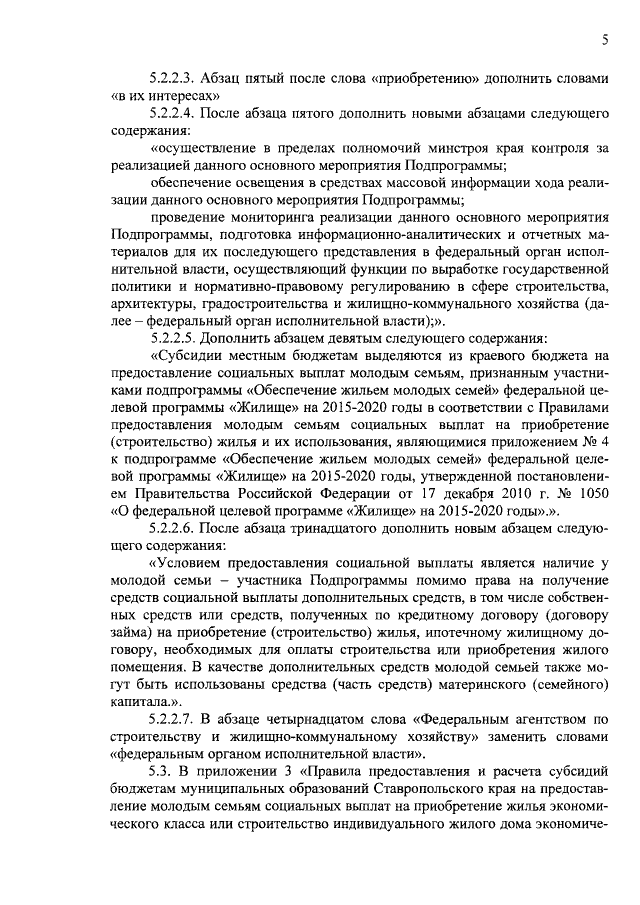 5

5.2.2.3. Абзац пятый после слова «приобретению» дополнить словами «в их интересах»

5.2.2.4. После абзаца пятого дополнить новыми абзацами следующего содержания:

«осуществление в пределах полномочий минстроя края контроля за реализацией данного основного мероприятия Подпрограммы;

обеспечение освещения в средствах массовой информации хода реализации данного основного мероприятия Подпрограммы;

проведение мониторинга реализации данного основного мероприятия Подпрограммы, подготовка информационно-аналитических и отчетных материалов для их последующего представления в федеральный орган исполнительной власти, осуществляющий функции по выработке государственной политики и нормативно-правовому регулированию в сфере строительства, архитектуры, градостроительства и жилищно-коммунального хозяйства (далее – федеральный орган исполнительной власти);».

5.2.2.5. Дополнить абзацем девятым следующего содержания:

«Субсидии местным бюджетам выделяются из краевого бюджета на предоставление социальных выплат молодым семьям, признанным участниками подпрограммы «Обеспечение жильем молодых семей» федеральной целевой программы «Жилище» на 2015-2020 годы в соответствии с Правилами предоставления молодым семьям социальных выплат на приобретение (строительство) жилья и их использования, являющимися приложением № 4 к подпрограмме «Обеспечение жильем молодых семей» федеральной целевой программы «Жилище» на 2015-2020 годы, утвержденной постановлением Правительства Российской Федерации от 17 декабря 2010 г. № 1050 «О федеральной целевой программе «Жилище» на 2015-2020 годы».».

5.2.2.6. После абзаца тринадцатого дополнить новым абзацем следующего содержания:

«Условием предоставления социальной выплаты является наличие у молодой семьи – участника Подпрограммы помимо права на получение средств социальной выплаты дополнительных средств, в том числе собственных средств или средств, полученных по кредитному договору (договору займа) на приобретение (строительство) жилья, ипотечному жилищному договору, необходимых для оплаты строительства или приобретения жилого помещения. В качестве дополнительных средств молодой семьей также могут быть использованы средства (часть средств) материнского (семейного) капитала.».

5.2.2.7. В абзаце четырнадцатом слова «Федеральным агентством по строительству и жилищно-коммунальному хозяйству» заменить словами «федеральным органом исполнительной власти».

5.3. В приложении 3 «Правила предоставления и расчета субсидий бюджетам муниципальных образований Ставропольского края на предоставление молодым семьям социальных выплат на приобретение жилья экономического класса или строительство индивидуального жилого дома экономиче-